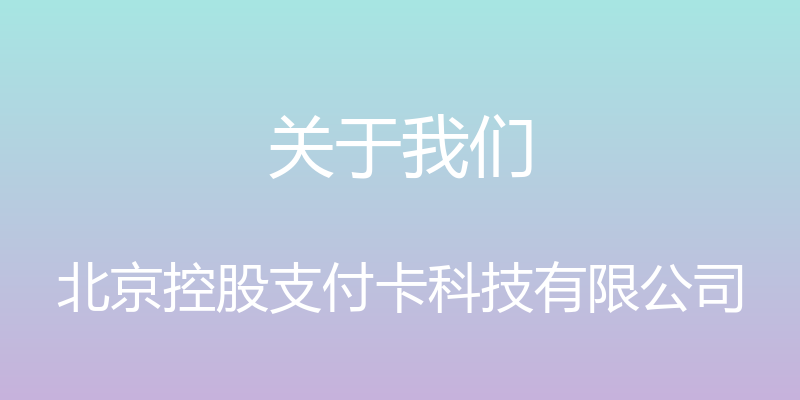 关于我们

北京控股支付卡科技有限公司